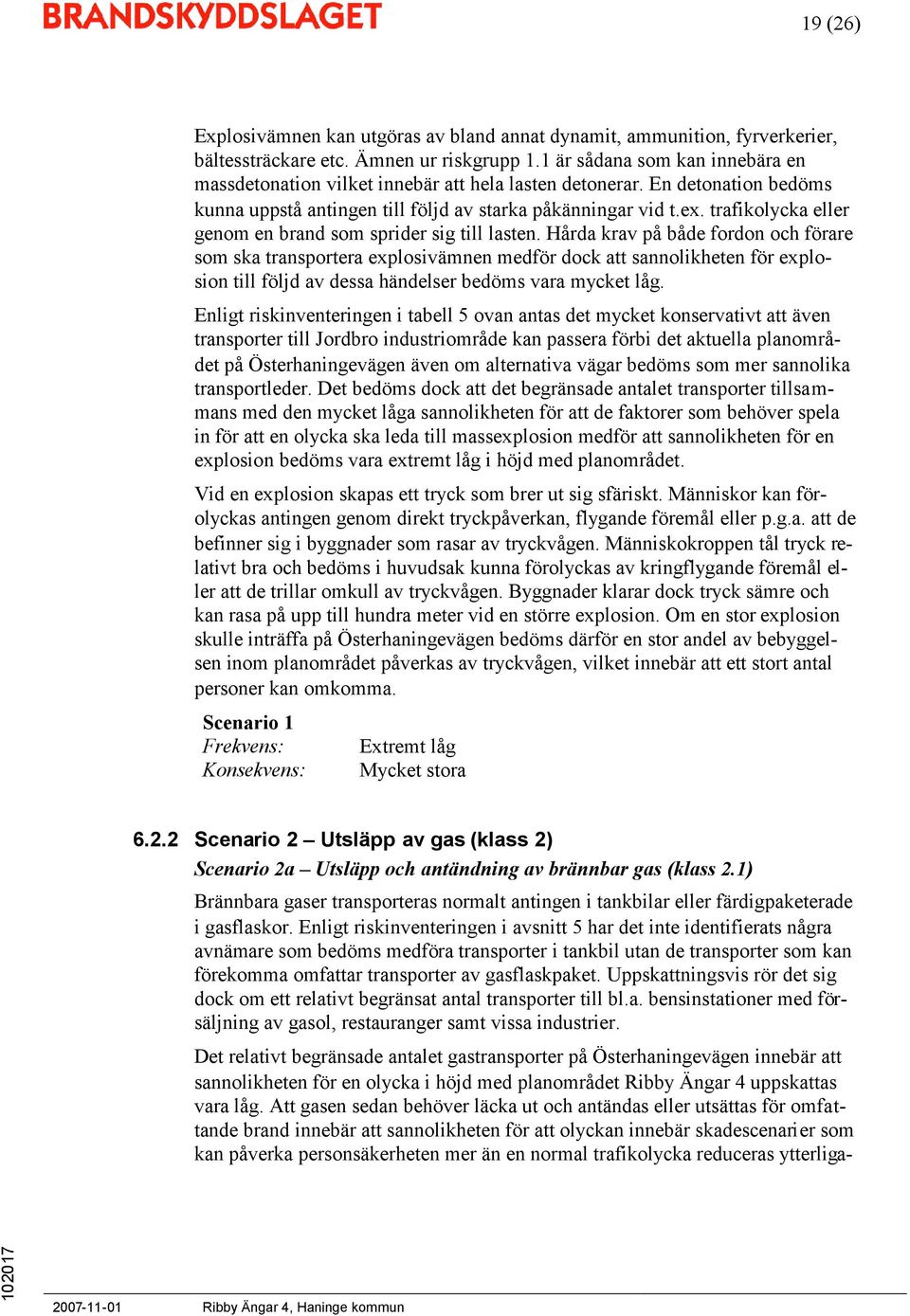 BRANDSKYDDSLAGET

19 (26)

Explosivämnen kan utgöras av bland annat dynamit, ammunition, fyrverkerier, bältessträckare etc. Ämnen ur riskgrupp 1.1 är sådana som kan innebära en massdetonation vilket innebär att hela lasten detonerar. En detonation bedöms kunna uppstå antingen till följd av starka påkänningar vid t.ex. trafikolycka eller genom en brand som sprider sig till lasten. Hårda krav på både fordon och förare som ska transportera explosivämnen medför dock att sannolikheten för explosion till följd av dessa händelser bedöms vara mycket låg.

Enligt riskinventeringen i tabell 5 ovan antas det mycket konservativt att även transporter till Jordbro industriområde kan passera förbi det aktuella planområdet på Österhaningevägen även om alternativa vägar bedöms som mer sannolika transportleder. Det bedöms dock att det begränsade antalet transporter tillsammans med den mycket låga sannolikheten för att de faktorer som behöver spela in för att en olycka ska leda till massexplosion medför att sannolikheten för en explosion bedöms vara extremt låg i höjd med planområdet.

Vid en explosion skapas ett tryck som brer ut sig sfäriskt. Människor kan förolyckas antingen genom direkt tryckpåverkan, flygande föremål eller p.g.a. att de befinner sig i byggnader som rasar av tryckvågen. Människokroppen tål tryck relativt bra och bedöms i huvudsak kunna förolyckas av kringflygande föremål eller att de trillar omkull av tryckvågen. Byggnader klarar dock tryck sämre och kan rasa på upp till hundra meter vid en större explosion. Om en stor explosion skulle inträffa på Österhaningevägen bedöms därför en stor andel av bebyggelsen inom planområdet påverkas av tryckvågen, vilket innebär att ett stort antal personer kan omkomma.

Scenario 1
Frekvens: Extremt låg
Konsekvens: Mycket stora

6.2.2 Scenario 2 – Utsläpp av gas (klass 2)
Scenario 2a – Utsläpp och antändning av brännbar gas (klass 2.1)

Brännbara gaser transporteras normalt antingen i tankbilar eller färdigpaketerade i gasflaskor. Enligt riskinventeringen i avsnitt 5 har det inte identifierats några avnämare som bedöms medföra transporter i tankbil utan de transporter som kan förekomma omfattar transporter av gasflaskpaket. Uppskattningsvis rör det sig dock om ett relativt begränsat antal transporter till bl.a. bensinstationer med försäljning av gasol, restauranger samt vissa industrier.

Det relativt begränsade antalet gastransporter på Österhaningevägen innebär att sannolikheten för en olycka i höjd med planområdet Ribby Ängar 4 uppskattas vara låg. Att gasen sedan behöver läcka ut och antändas eller utsättas för omfattande brand innebär att sannolikheten för att olyckan innebär skadescenarier som kan påverka personsäkerheten mer än en normal trafikolycka reduceras ytterliga-

102017

2007-11-01 Ribby Ängar 4, Haninge kommun